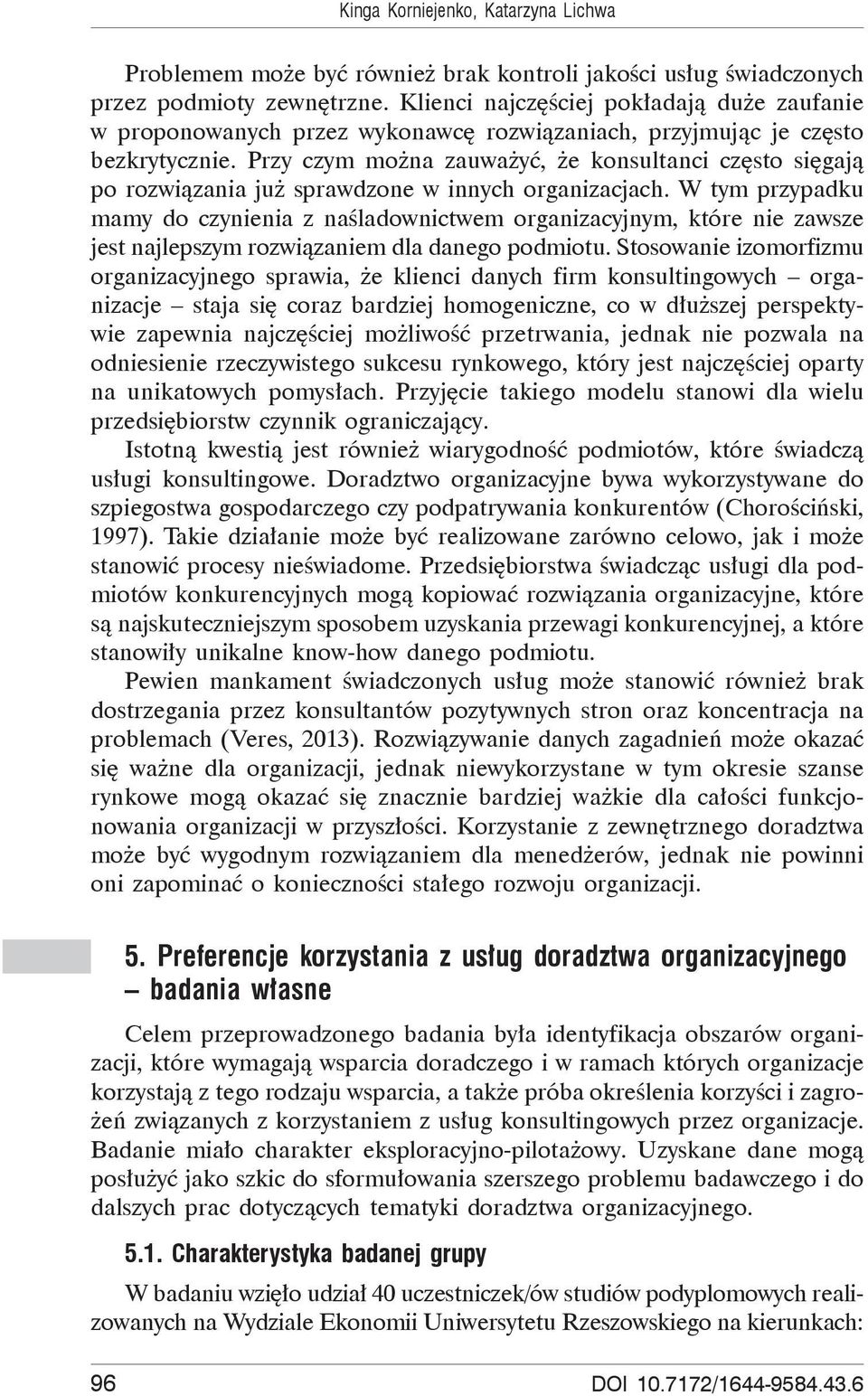 Kinga Korniejenko, Katarzyna Lichwa

Problemem może być również brak kontroli jakości usług świadczonych przez podmioty zewnętrzne. Klienci najczęściej pokładają duże zaufanie w proponowanych przez wykonawcę rozwiązaniach, przyjmując je często bezkrytycznie. Przy czym można zauważyć, że konsultanci często sięgają po rozwiązania już sprawdzone w innych organizacjach. W tym przypadku mamy do czynienia z naśladownictwem organizacyjnym, które nie zawsze jest najlepszym rozwiązaniem dla danego podmiotu. Stosowanie izomorfizmu organizacyjnego sprawia, że klienci danych firm konsultingowych – organizacje – staja się coraz bardziej homogeniczne, co w dłuższej perspektywie zapewnia najczęściej możliwość przetrwania, jednak nie pozwala na odniesienie rzeczywistego sukcesu rynkowego, który jest najczęściej oparty na unikatowych pomysłach. Przyjęcie takiego modelu stanowi dla wielu przedsiębiorstw czynnik ograniczający.

Istotną kwestią jest również wiarygodność podmiotów, które świadczą usługi konsultingowe. Doradztwo organizacyjne bywa wykorzystywane do szpiegostwa gospodarczego czy podpatrywania konkurentów (Chorościński, 1997). Takie działanie może być realizowane zarówno celowo, jak i może stanowić procesy nieświadome. Przedsiębiorstwa świadcząc usługi dla podmiotów konkurencyjnych mogą kopiować rozwiązania organizacyjne, które są najskuteczniejszym sposobem uzyskania przewagi konkurencyjnej, a które stanowiły unikalne know-how danego podmiotu.

Pewien mankament świadczonych usług może stanowić również brak dostrzegania przez konsultantów pozytywnych stron oraz koncentracja na problemach (Veres, 2013). Rozwiązywanie danych zagadnień może okazać się ważne dla organizacji, jednak niewykorzystane w tym okresie szanse rynkowe mogą okazać się znacznie bardziej ważkie dla całości funkcjonowania organizacji w przyszłości. Korzystanie z zewnętrznego doradztwa może być wygodnym rozwiązaniem dla menedżerów, jednak nie powinni oni zapominać o konieczności stałego rozwoju organizacji.

5. Preferencje korzystania z usług doradztwa organizacyjnego – badania własne

Celem przeprowadzonego badania była identyfikacja obszarów organizacji, które wymagają wsparcia doradczego i w ramach których organizacje korzystają z tego rodzaju wsparcia, a także próba określenia korzyści i zagrożeń związanych z korzystaniem z usług konsultingowych przez organizacje. Badanie miało charakter eksploracyjno-pilotażowy. Uzyskane dane mogą posłużyć jako szkic do sformułowania szerszego problemu badawczego i do dalszych prac dotyczących tematyki doradztwa organizacyjnego.

5.1. Charakterystyka badanej grupy

W badaniu wzięło udział 40 uczestniczek/ów studiów podyplomowych realizowanych na Wydziale Ekonomii Uniwersytetu Rzeszowskiego na kierunkach:

96

DOI 10.7172/1644-9584.43.6